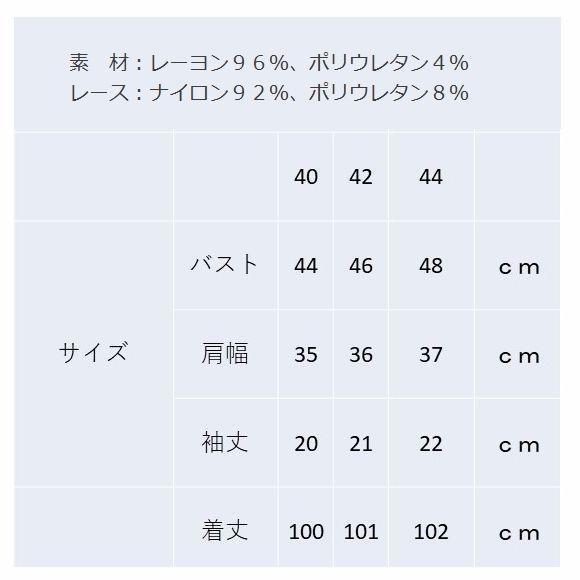 素　材：レーヨン９６%、ポリウレタン４%
レース：ナイロン９２%、ポリウレタン８%

|  |  | 40 | 42 | 44 |  |
|---|---|---|---|---|---|
| サイズ | バスト | 44 | 46 | 48 | ｃｍ |
|  | 肩幅 | 35 | 36 | 37 | ｃｍ |
|  | 袖丈 | 20 | 21 | 22 | ｃｍ |
|  | 着丈 | 100 | 101 | 102 | ｃｍ |